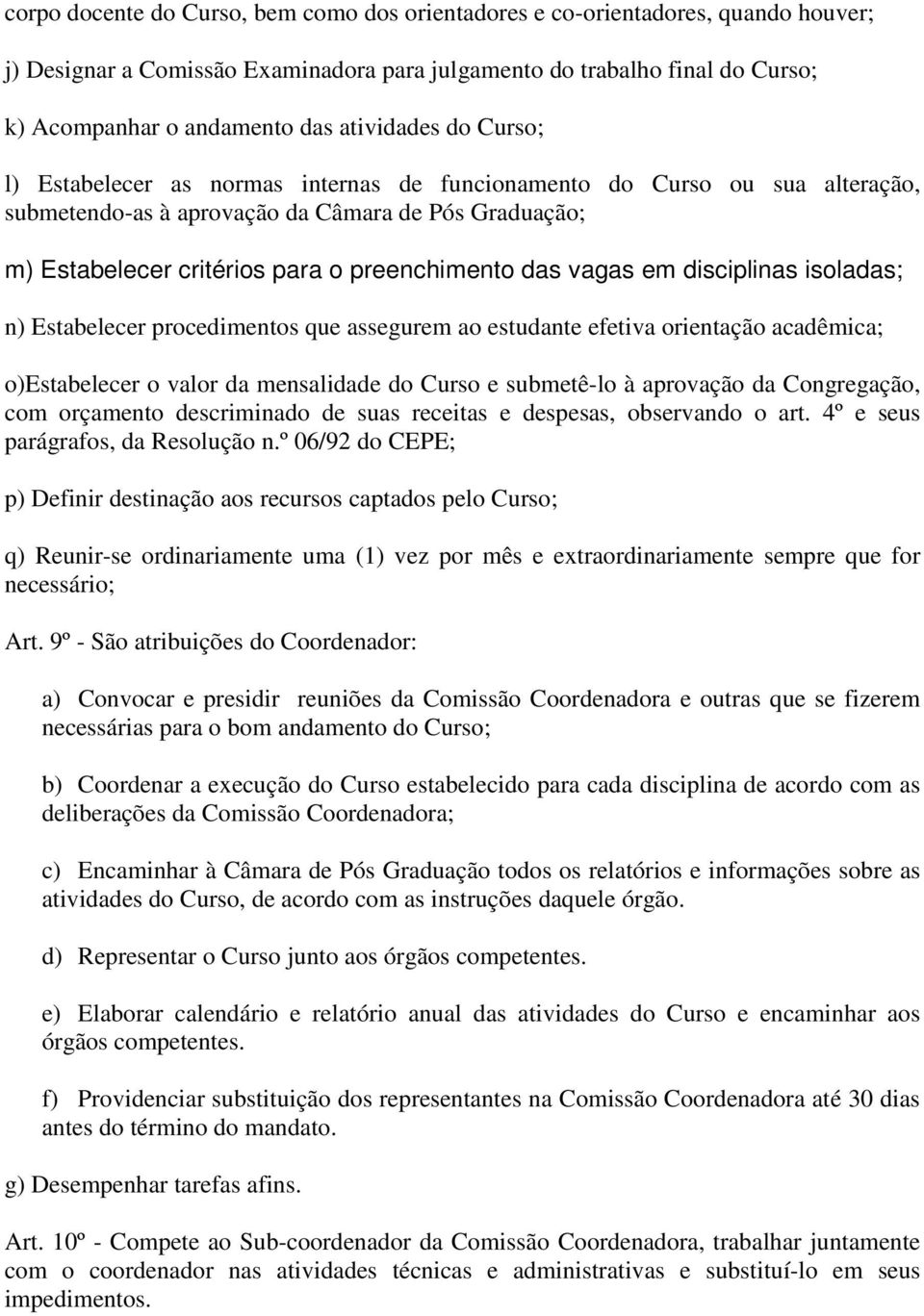 corpo docente do Curso, bem como dos orientadores e co-orientadores, quando houver;

j) Designar a Comissão Examinadora para julgamento do trabalho final do Curso;

k) Acompanhar o andamento das atividades do Curso;

l) Estabelecer as normas internas de funcionamento do Curso ou sua alteração, submetendo-as à aprovação da Câmara de Pós Graduação;

m) Estabelecer critérios para o preenchimento das vagas em disciplinas isoladas;

n) Estabelecer procedimentos que assegurem ao estudante efetiva orientação acadêmica;

o)Estabelecer o valor da mensalidade do Curso e submetê-lo à aprovação da Congregação, com orçamento descriminado de suas receitas e despesas, observando o art. 4º e seus parágrafos, da Resolução n.º 06/92 do CEPE;

p) Definir destinação aos recursos captados pelo Curso;

q) Reunir-se ordinariamente uma (1) vez por mês e extraordinariamente sempre que for necessário;

Art. 9º - São atribuições do Coordenador:

a) Convocar e presidir reuniões da Comissão Coordenadora e outras que se fizerem necessárias para o bom andamento do Curso;

b) Coordenar a execução do Curso estabelecido para cada disciplina de acordo com as deliberações da Comissão Coordenadora;

c) Encaminhar à Câmara de Pós Graduação todos os relatórios e informações sobre as atividades do Curso, de acordo com as instruções daquele órgão.

d) Representar o Curso junto aos órgãos competentes.

e) Elaborar calendário e relatório anual das atividades do Curso e encaminhar aos órgãos competentes.

f) Providenciar substituição dos representantes na Comissão Coordenadora até 30 dias antes do término do mandato.

g) Desempenhar tarefas afins.

Art. 10º - Compete ao Sub-coordenador da Comissão Coordenadora, trabalhar juntamente com o coordenador nas atividades técnicas e administrativas e substituí-lo em seus impedimentos.